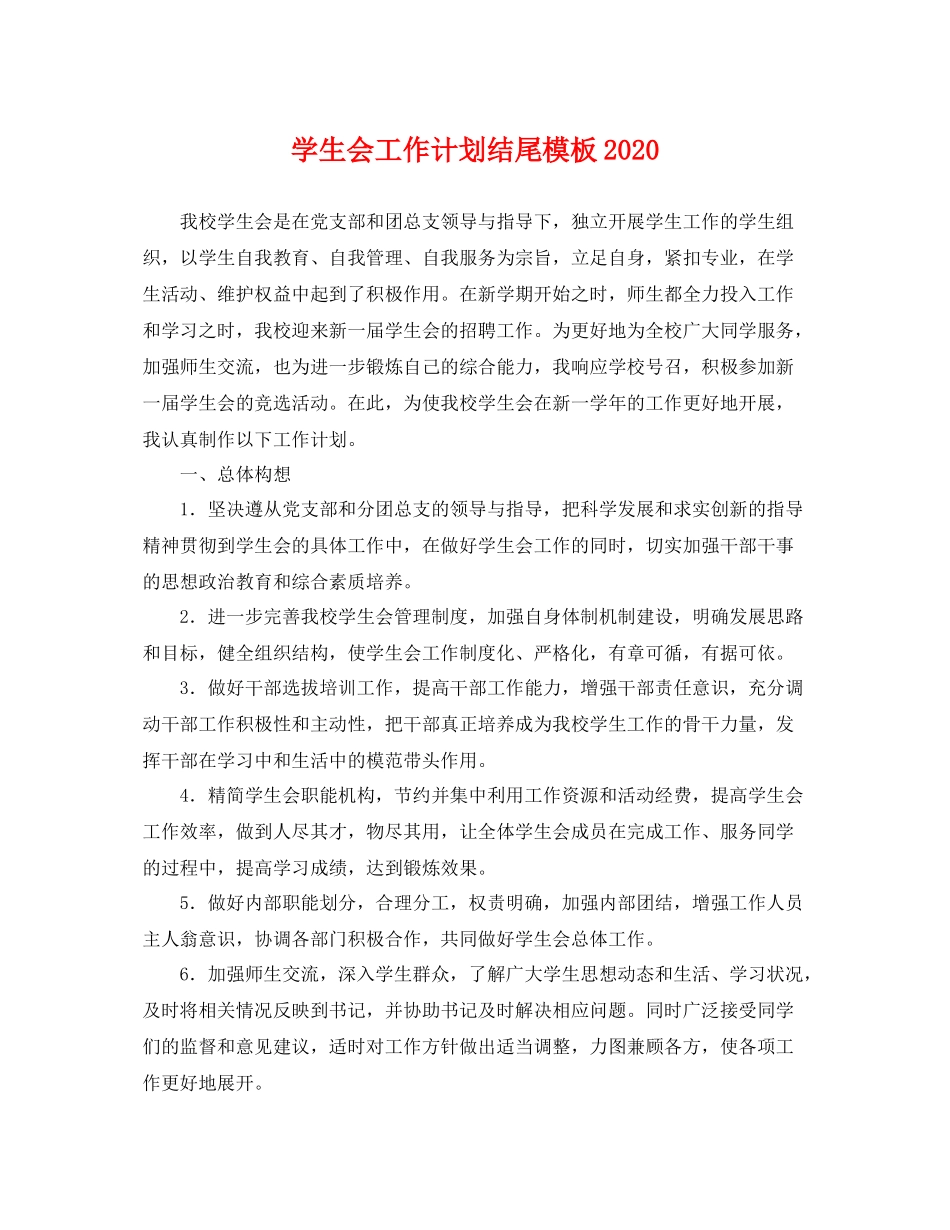 学生会工作计划结尾模板2020

我校学生会是在党支部和团总支领导与指导下，独立开展学生工作的学生组织，以学生自我教育、自我管理、自我服务为宗旨，立足自身，紧扣专业，在学生活动、维护权益中起到了积极作用。在新学期开始之时，师生都全力投入工作和学习之时，我校迎来新一届学生会的招聘工作。为更好地为全校广大同学服务，加强师生交流，也为进一步锻炼自己的综合能力，我响应学校号召，积极参加新一届学生会的竞选活动。在此，为使我校学生会在新一学年的工作更好地开展，我认真制作以下工作计划。

一、总体构想

1．坚决遵从党支部和分团总支的领导与指导，把科学发展和求实创新的指导精神贯彻到学生会的具体工作中，在做好学生会工作的同时，切实加强干部干事的思想政治教育和综合素质培养。

2．进一步完善我校学生会管理制度，加强自身体制机制建设，明确发展思路和目标，健全组织结构，使学生会工作制度化、严格化，有章可循，有据可依。

3．做好干部选拔培训工作，提高干部工作能力，增强干部责任意识，充分调动干部工作积极性和主动性，把干部真正培养成为我校学生工作的骨干力量，发挥干部在学习中和生活中的模范带头作用。

4．精简学生会职能机构，节约并集中利用工作资源和活动经费，提高学生会工作效率，做到人尽其才，物尽其用，让全体学生会成员在完成工作、服务同学的过程中，提高学习成绩，达到锻炼效果。

5．做好内部职能划分，合理分工，权责明确，加强内部团结，增强工作人员主人翁意识，协调各部门积极合作，共同做好学生会总体工作。

6．加强师生交流，深入学生群众，了解广大学生思想动态和生活、学习状况，及时将相关情况反映到书记，并协助书记及时解决相应问题。同时广泛接受同学们的监督和意见建议，适时对工作方针做出适当调整，力图兼顾各方，使各项工作更好地展开。